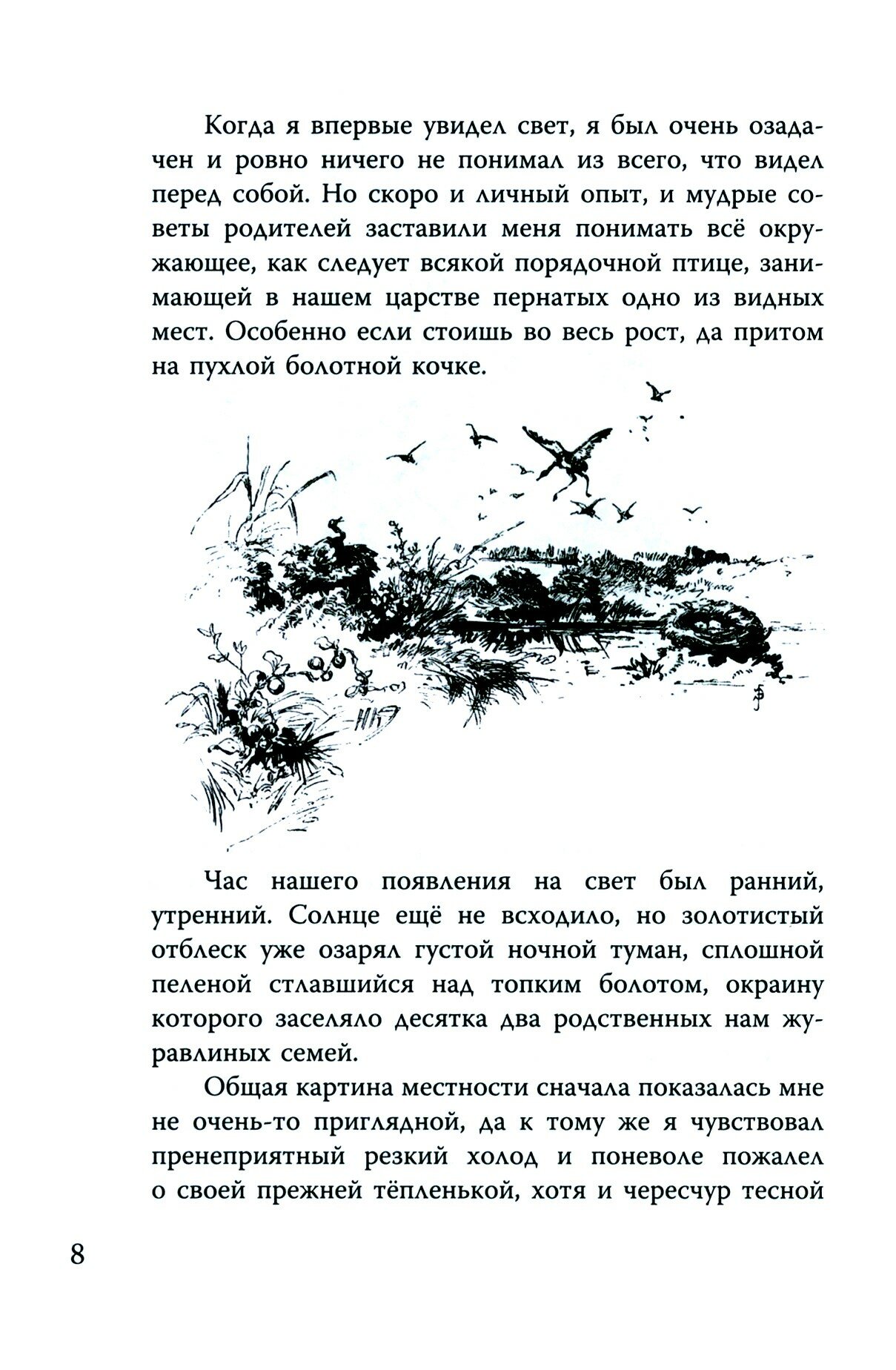 Когда я впервые увидел свет, я был очень озадачен и ровно ничего не понимал из всего, что видел перед собой. Но скоро и личный опыт, и мудрые советы родителей заставили меня понимать всё окружающее, как следует всякой порядочной птице, занимающей в нашем царстве пернатых одно из видных мест. Особенно если стоишь во весь рост, да притом на пухлой болотной кочке.

Час нашего появления на свет был ранний, утренний. Солнце ещё не всходило, но золотистый отблеск уже озарял густой ночной туман, сплошной пеленой стлавшийся над топким болотом, окраину которого заселяло десятка два родственных нам журавлиных семей.

Общая картина местности сначала показалась мне не очень-то приглядной, да к тому же я чувствовал пренеприятный резкий холод и поневоле пожалел о своей прежней тёпленькой, хотя и чересчур тесной

8